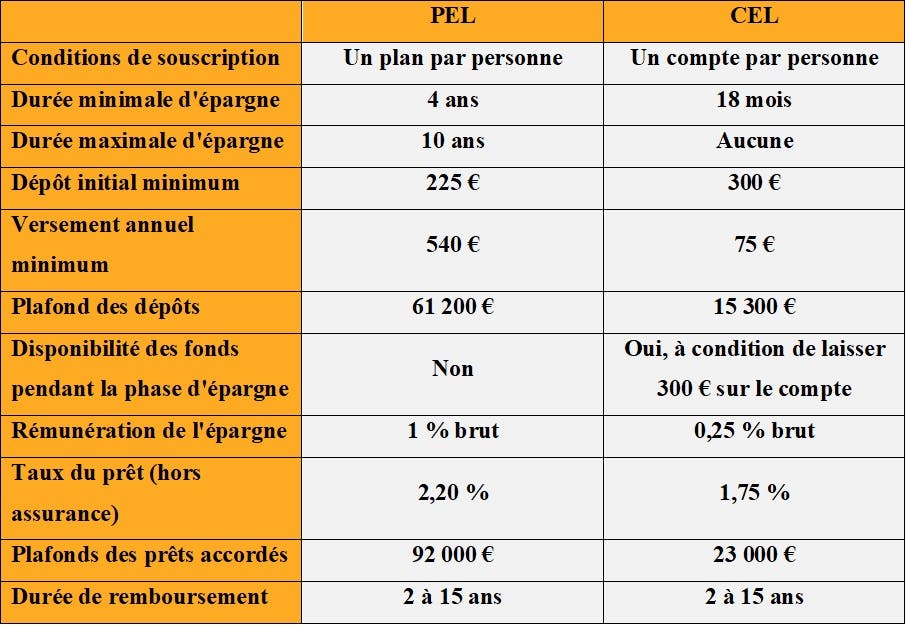 | | PEL | CEL |
|---|---|---|
| Conditions de souscription | Un plan par personne | Un compte par personne |
| Durée minimale d'épargne | 4 ans | 18 mois |
| Durée maximale d'épargne | 10 ans | Aucune |
| Dépôt initial minimum | 225 € | 300 € |
| Versement annuel minimum | 540 € | 75 € |
| Plafond des dépôts | 61 200 € | 15 300 € |
| Disponibilité des fonds pendant la phase d'épargne | Non | Oui, à condition de laisser 300 € sur le compte |
| Rémunération de l'épargne | 1 % brut | 0,25 % brut |
| Taux du prêt (hors assurance) | 2,20 % | 1,75 % |
| Plafonds des prêts accordés | 92 000 € | 23 000 € |
| Durée de remboursement | 2 à 15 ans | 2 à 15 ans |